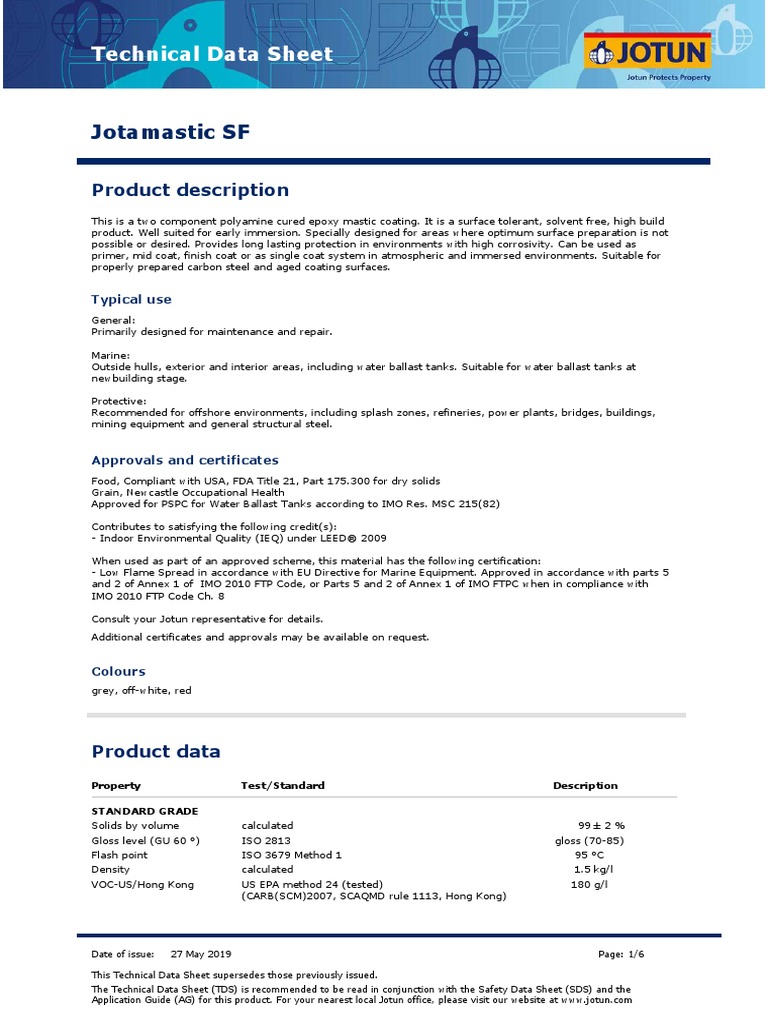 Technical Data Sheet

JOTUN
Jotun Protects Property

Jotamastic SF

Product description

This is a two component polyamine cured epoxy mastic coating. It is a surface tolerant, solvent free, high build product. Well suited for early immersion. Specially designed for areas where optimum surface preparation is not possible or desired. Provides long lasting protection in environments with high corrosivity. Can be used as primer, mid coat, finish coat or as single coat system in atmospheric and immersed environments. Suitable for properly prepared carbon steel and aged coating surfaces.

Typical use

General:
Primarily designed for maintenance and repair.

Marine:
Outside hulls, exterior and interior areas, including water ballast tanks. Suitable for water ballast tanks at newbuilding stage.

Protective:
Recommended for offshore environments, including splash zones, refineries, power plants, bridges, buildings, mining equipment and general structural steel.

Approvals and certificates

Food, Compliant with USA, FDA Title 21, Part 175.300 for dry solids
Grain, Newcastle Occupational Health
Approved for PSPC for Water Ballast Tanks according to IMO Res. MSC 215(82)

Contributes to satisfying the following credit(s):
- Indoor Environmental Quality (IEQ) under LEED® 2009

When used as part of an approved scheme, this material has the following certification:
- Low Flame Spread in accordance with EU Directive for Marine Equipment. Approved in accordance with parts 5 and 2 of Annex 1 of IMO 2010 FTP Code, or Parts 5 and 2 of Annex 1 of IMO FTPC when in compliance with IMO 2010 FTP Code Ch. 8

Consult your Jotun representative for details.

Additional certificates and approvals may be available on request.

Colours

grey, off-white, red

Product data

| Property | Test/Standard | Description |
|---|---|---|
| STANDARD GRADE | | |
| Solids by volume | calculated | 99 ± 2 % |
| Gloss level (GU 60 °) | ISO 2813 | gloss (70-85) |
| Flash point | ISO 3679 Method 1 | 95 °C |
| Density | calculated | 1.5 kg/l |
| VOC-US/Hong Kong | US EPA method 24 (tested) (CARB(SCM)2007, SCAQMD rule 1113, Hong Kong) | 180 g/l |

Date of issue: 27 May 2019 Page: 1/6

This Technical Data Sheet supersedes those previously issued.

The Technical Data Sheet (TDS) is recommended to be read in conjunction with the Safety Data Sheet (SDS) and the Application Guide (AG) for this product. For your nearest local Jotun office, please visit our website at www.jotun.com